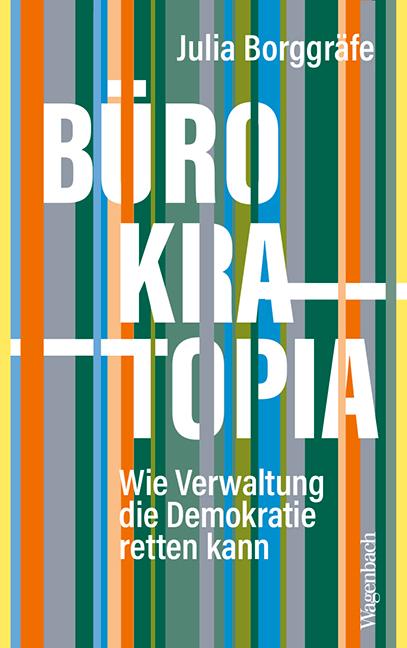 Julia Borggräfe

BÜRO
KRA
TOPIA

Wie Verwaltung die Demokratie retten kann

Wagenbach